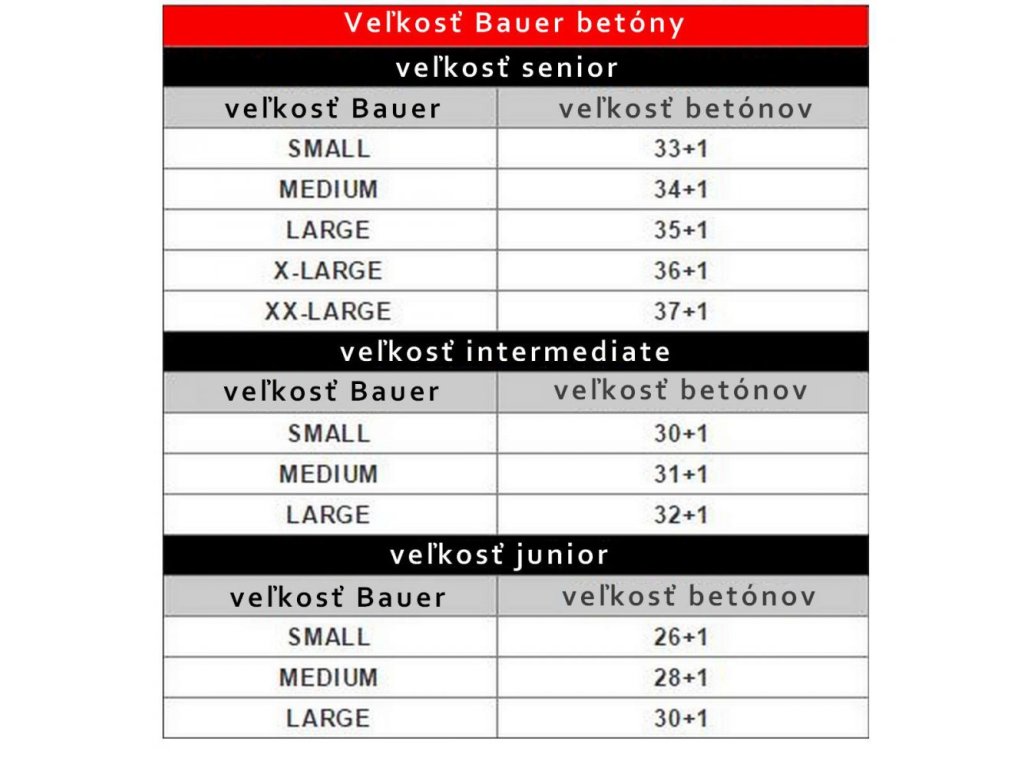 Veľkosť Bauer betóny

veľkosť senior

| veľkosť Bauer | veľkosť betónov |
|---|---|
| SMALL | 33+1 |
| MEDIUM | 34+1 |
| LARGE | 35+1 |
| X-LARGE | 36+1 |
| XX-LARGE | 37+1 |

veľkosť intermediate

| veľkosť Bauer | veľkosť betónov |
|---|---|
| SMALL | 30+1 |
| MEDIUM | 31+1 |
| LARGE | 32+1 |

veľkosť junior

| veľkosť Bauer | veľkosť betónov |
|---|---|
| SMALL | 26+1 |
| MEDIUM | 28+1 |
| LARGE | 30+1 |